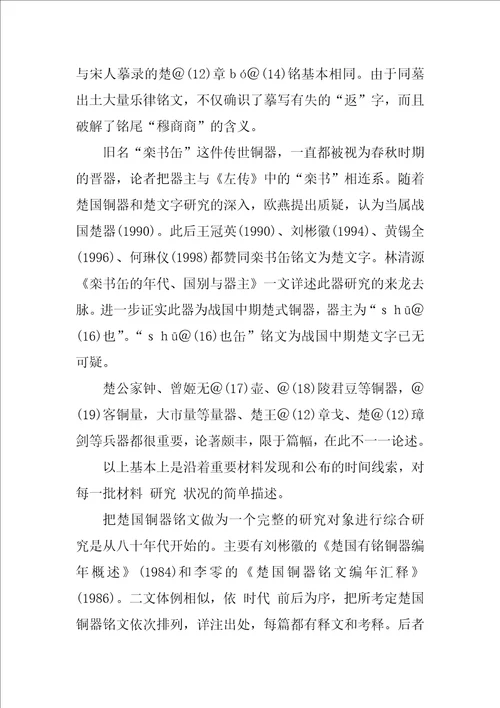 与宋人摹录的楚@(12)章bó@(14)铭基本相同。由于同墓出土大量乐律铭文，不仅确识了摹写有失的“返”字，而且破解了铭尾“穆商商”的含义。

旧名“栾书缶”这件传世铜器，一直都被视为春秋时期的晋器，论者把器主与《左传》中的“栾书”相连系。随着楚国铜器和楚文字研究的深入，欧燕提出质疑，认为当属战国楚器(1990)。此后王冠英(1990)、刘彬徽(1994)、黄锡全(1996)、何琳仪(1998)都赞同栾书缶铭文为楚文字。林清源《栾书缶的年代、国别与器主》一文详述此器研究的来龙去脉。进一步证实此器为战国中期楚式铜器，器主为“shū@(16)也”。“shū@(16)也缶”铭文为战国中期楚文字已无可疑。

楚公家钟、曾姬无@(17)壶、@(18)陵君豆等铜器，@(19)客铜量，大市量等量器、楚王@(12)章戈、楚@(12)璋剑等兵器都很重要，论著颇丰，限于篇幅，在此不一一论述。

以上基本上是沿着重要材料发现和公布的时间线索，对每一批材料 研究 状况的简单描述。

把楚国铜器铭文做为一个完整的研究对象进行综合研究是从八十年代开始的。主要有刘彬徽的《楚国有铭铜器编年概述》(1984)和李零的《楚国铜器铭文编年汇释》(1986)。二文体例相似，依 时代 前后为序，把所考定楚国铜器铭文依次排列，详注出处，每篇都有释文和考释。后者